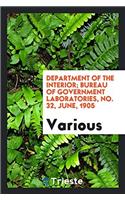 DEPARTMENT OF THE INTERIOR; BUREAU OF GOVERNMENT LABORATORIES, NO. 32, JUNE, 1905

Various

Trieste